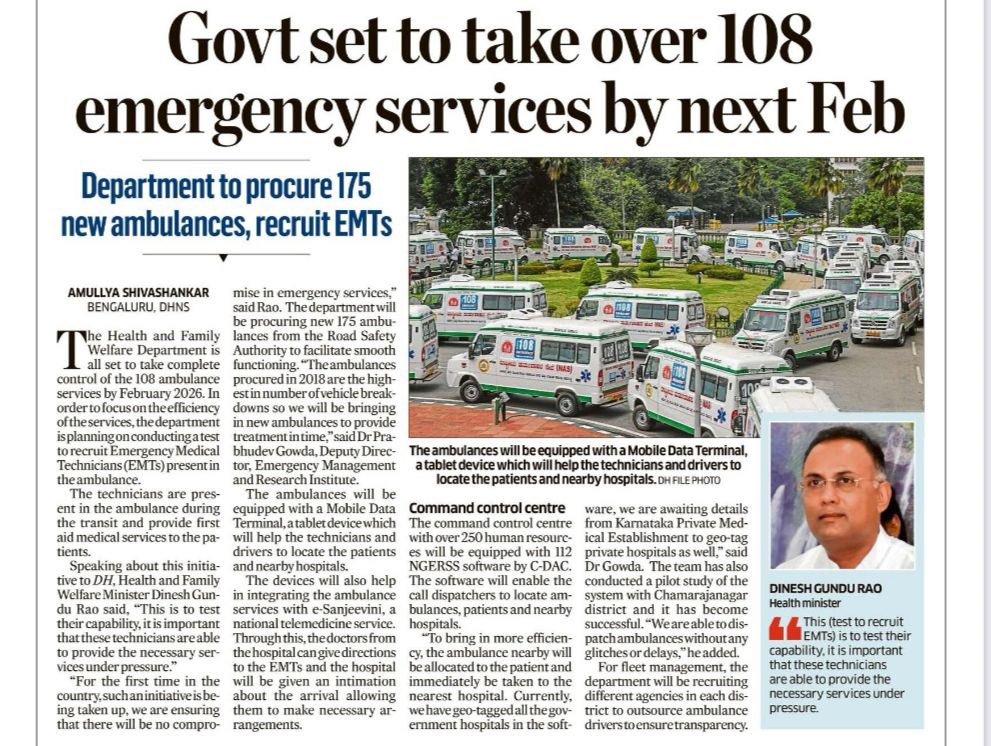 Govt set to take over 108 emergency services by next Feb

Department to procure 175 new ambulances, recruit EMTs

AMULLYA SHIVASHANKAR
BENGALURU, DHNS

The Health and Family Welfare Department is all set to take complete control of the 108 ambulance services by February 2026. In order to focus on the efficiency of the services, the department is planning on conducting a test to recruit Emergency Medical Technicians (EMTs) present in the ambulance.

The technicians are present in the ambulance during the transit and provide first aid medical services to the patients.

Speaking about this initiative to DH, Health and Family Welfare Minister Dinesh Gundu Rao said, "This is to test their capability, it is important that these technicians are able to provide the necessary services under pressure."

"For the first time in the country, such an initiative is being taken up, we are ensuring that there will be no compromise in emergency services," said Rao. The department will be procuring new 175 ambulances from the Road Safety Authority to facilitate smooth functioning. "The ambulances procured in 2018 are the highest in number of vehicle breakdowns so we will be bringing in new ambulances to provide treatment in time," said Dr Prabhudev Gowda, Deputy Director, Emergency Management and Research Institute.

The ambulances will be equipped with a Mobile Data Terminal, a tablet device which will help the technicians and drivers to locate the patients and nearby hospitals.

The devices will also help in integrating the ambulance services with e-Sanjeevini, a national telemedicine service. Through this, the doctors from the hospital can give directions to the EMTs and the hospital will be given an intimation about the arrival allowing them to make necessary arrangements.

The ambulances will be equipped with a Mobile Data Terminal, a tablet device which will help the technicians and drivers to locate the patients and nearby hospitals. DH FILE PHOTO

Command control centre

The command control centre with over 250 human resources will be equipped with 112 NGERSS software by C-DAC. The software will enable the call dispatchers to locate ambulances, patients and nearby hospitals.

"To bring in more efficiency, the ambulance nearby will be allocated to the patient and immediately be taken to the nearest hospital. Currently, we have geo-tagged all the government hospitals in the software, we are awaiting details from Karnataka Private Medical Establishment to geo-tag private hospitals as well," said Dr Gowda. The team has also conducted a pilot study of the system with Chamarajanagar district and it has become successful. "We are able to dispatch ambulances without any glitches or delays," he added.

For fleet management, the department will be recruiting different agencies in each district to outsource ambulance drivers to ensure transparency.

DINESH GUNDU RAO
Health minister

This (test to recruit EMTs) is to test their capability, it is important that these technicians are able to provide the necessary services under pressure.